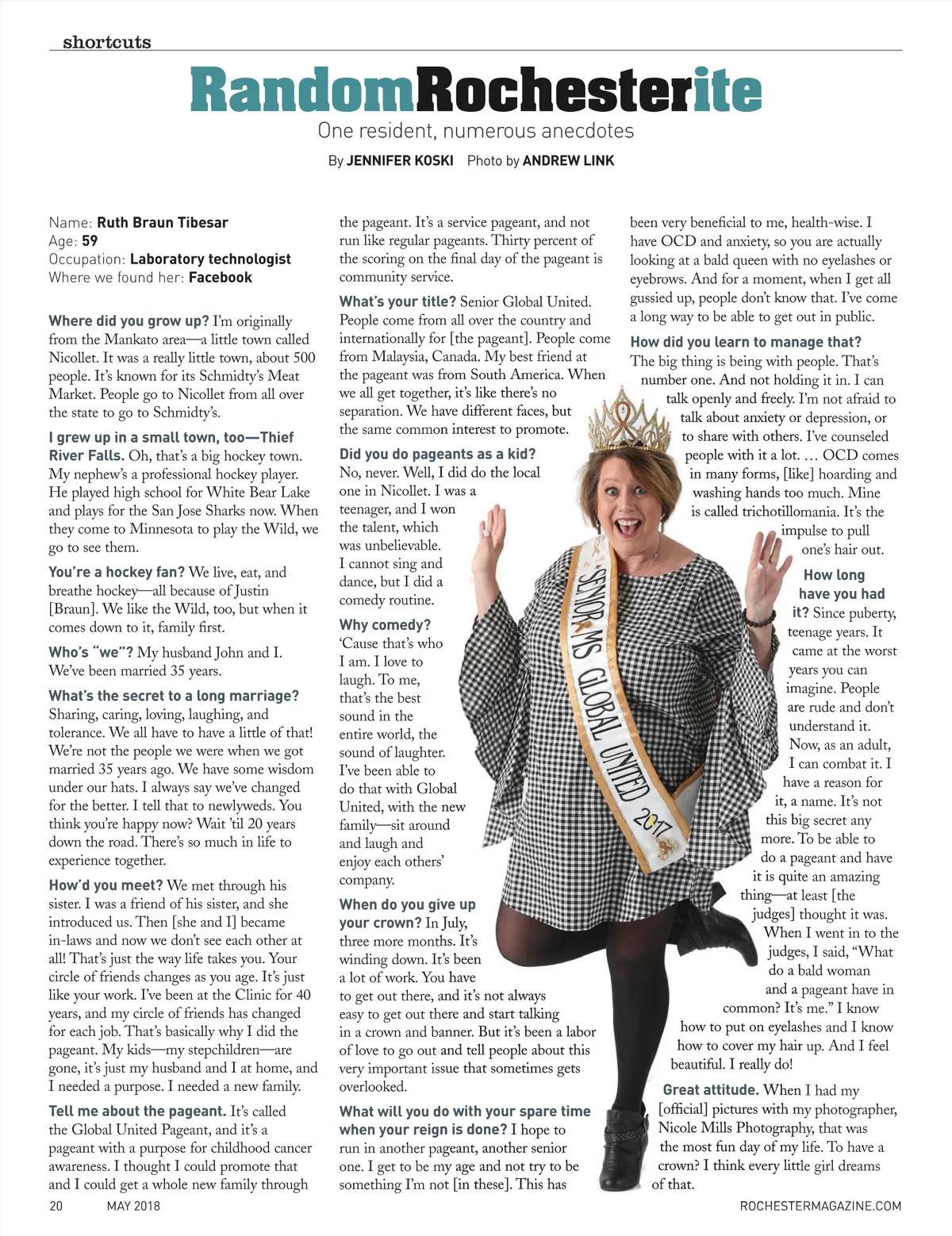 shortcuts

RandomRochesterite

One resident, numerous anecdotes

By JENNIFER KOSKI Photo by ANDREW LINK

Name: Ruth Braun Tibesar
Age: 59
Occupation: Laboratory technologist
Where we found her: Facebook

Where did you grow up? I'm originally from the Mankato area—a little town called Nicollet. It was a really little town, about 500 people. It's known for its Schmidty's Meat Market. People go to Nicollet from all over the state to go to Schmidty's.

I grew up in a small town, too—Thief River Falls. Oh, that's a big hockey town. My nephew's a professional hockey player. He played high school for White Bear Lake and plays for the San Jose Sharks now. When they come to Minnesota to play the Wild, we go to see them.

You're a hockey fan? We live, eat, and breathe hockey—all because of Justin [Braun]. We like the Wild, too, but when it comes down to it, family first.

Who's "we"? My husband John and I. We've been married 35 years.

What's the secret to a long marriage? Sharing, caring, loving, laughing, and tolerance. We all have to have a little of that! We're not the people we were when we got married 35 years ago. We have some wisdom under our hats. I always say we've changed for the better. I tell that to newlyweds. You think you're happy now? Wait 'til 20 years down the road. There's so much in life to experience together.

How'd you meet? We met through his sister. I was a friend of his sister, and she introduced us. Then [she and I] became in-laws and now we don't see each other at all! That's just the way life takes you. Your circle of friends changes as you age. It's just like your work. I've been at the Clinic for 40 years, and my circle of friends has changed for each job. That's basically why I did the pageant. My kids—my stepchildren—are gone, it's just my husband and I at home, and I needed a purpose. I needed a new family.

Tell me about the pageant. It's called the Global United Pageant, and it's a pageant with a purpose for childhood cancer awareness. I thought I could promote that and I could get a whole new family through the pageant. It's a service pageant, and not run like regular pageants. Thirty percent of the scoring on the final day of the pageant is community service.

What's your title? Senior Global United. People come from all over the country and internationally for [the pageant]. People come from Malaysia, Canada. My best friend at the pageant was from South America. When we all get together, it's like there's no separation. We have different faces, but the same common interest to promote.

Did you do pageants as a kid? No, never. Well, I did do the local one in Nicollet. I was a teenager, and I won the talent, which was unbelievable. I cannot sing and dance, but I did a comedy routine.

Why comedy? 'Cause that's who I am. I love to laugh. To me, that's the best sound in the entire world, the sound of laughter. I've been able to do that with Global United, with the new family—sit around and laugh and enjoy each others' company.

When do you give up your crown? In July, three more months. It's winding down. It's been a lot of work. You have to get out there, and it's not always easy to get out there and start talking in a crown and banner. But it's been a labor of love to go out and tell people about this very important issue that sometimes gets overlooked.

What will you do with your spare time when your reign is done? I hope to run in another pageant, another senior one. I get to be my age and not try to be something I'm not [in these]. This has been very beneficial to me, health-wise. I have OCD and anxiety, so you are actually looking at a bald queen with no eyelashes or eyebrows. And for a moment, when I get all gussied up, people don't know that. I've come a long way to be able to get out in public.

How did you learn to manage that? The big thing is being with people. That's number one. And not holding it in. I can talk openly and freely. I'm not afraid to talk about anxiety or depression, or to share with others. I've counseled people with it a lot. … OCD comes in many forms, [like] hoarding and washing hands too much. Mine is called trichotillomania. It's the impulse to pull one's hair out.

How long have you had it? Since puberty, teenage years. It came at the worst years you can imagine. People are rude and don't understand it. Now, as an adult, I can combat it. I have a reason for it, a name. It's not this big secret any more. To be able to do a pageant and have it is quite an amazing thing—at least [the judges] thought it was. When I went in to the judges, I said, "What do a bald woman and a pageant have in common? It's me." I know how to put on eyelashes and I know how to cover my hair up. And I feel beautiful. I really do!

Great attitude. When I had my [official] pictures with my photographer, Nicole Mills Photography, that was the most fun day of my life. To have a crown? I think every little girl dreams of that.

SENIOR MS GLOBAL UNITED 2017

20 MAY 2018 ROCHESTERMAGAZINE.COM